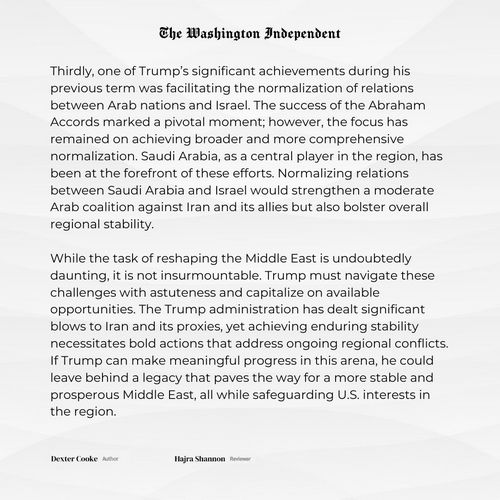 The Washington Independent

Thirdly, one of Trump's significant achievements during his previous term was facilitating the normalization of relations between Arab nations and Israel. The success of the Abraham Accords marked a pivotal moment; however, the focus has remained on achieving broader and more comprehensive normalization. Saudi Arabia, as a central player in the region, has been at the forefront of these efforts. Normalizing relations between Saudi Arabia and Israel would strengthen a moderate Arab coalition against Iran and its allies but also bolster overall regional stability.

While the task of reshaping the Middle East is undoubtedly daunting, it is not insurmountable. Trump must navigate these challenges with astuteness and capitalize on available opportunities. The Trump administration has dealt significant blows to Iran and its proxies, yet achieving enduring stability necessitates bold actions that address ongoing regional conflicts. If Trump can make meaningful progress in this arena, he could leave behind a legacy that paves the way for a more stable and prosperous Middle East, all while safeguarding U.S. interests in the region.

Dexter Cooke Author

Hajra Shannon Reviewer